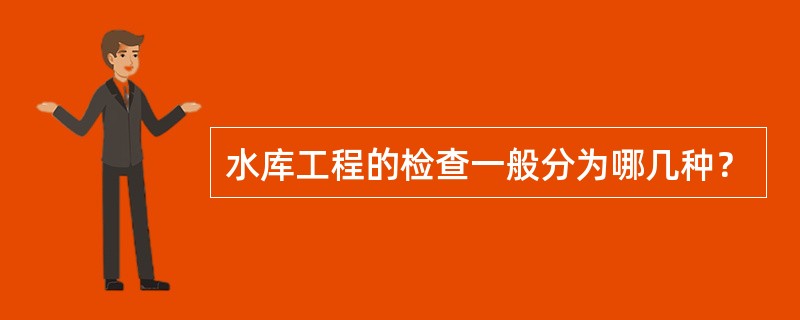 水库工程的检查一般分为哪几种？